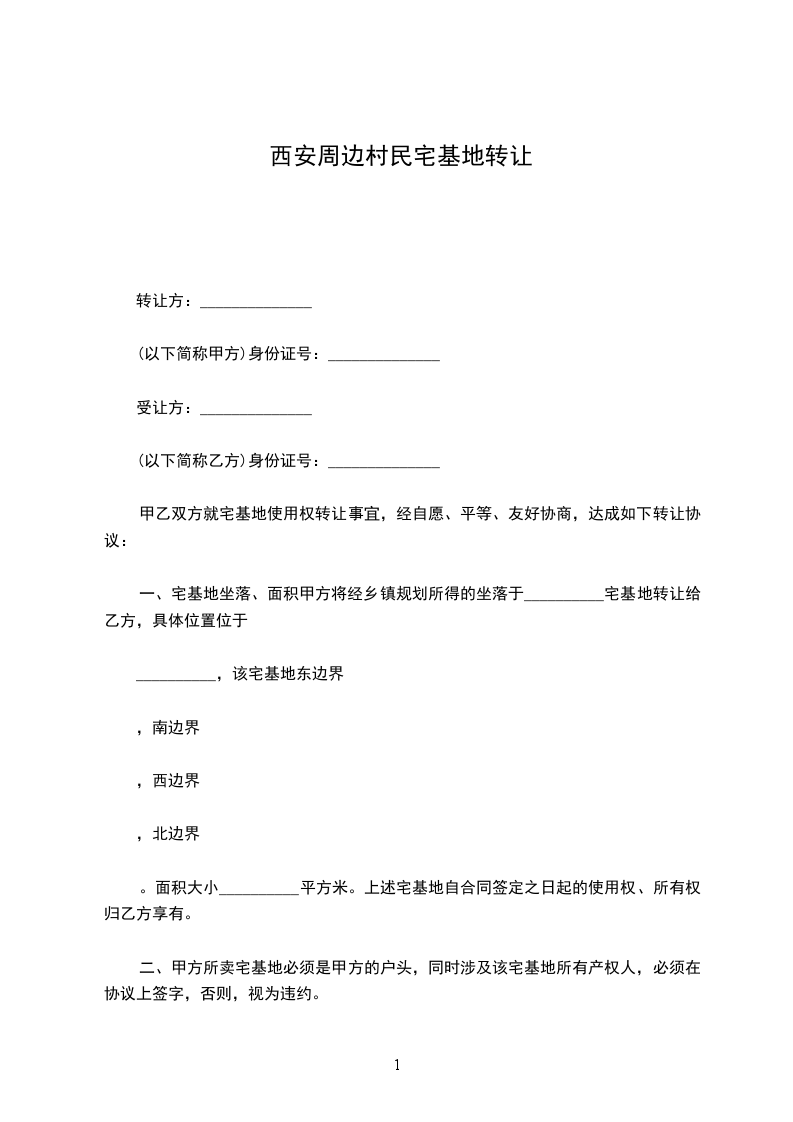 西安周边村民宅基地转让

转让方：______________

(以下简称甲方)身份证号：______________

受让方：______________

(以下简称乙方)身份证号：______________

甲乙双方就宅基地使用权转让事宜，经自愿、平等、友好协商，达成如下转让协议：

一、宅基地坐落、面积甲方将经乡镇规划所得的坐落于__________宅基地转让给乙方，具体位置位于

__________，该宅基地东边界

，南边界

，西边界

，北边界

。面积大小__________平方米。上述宅基地自合同签定之日起的使用权、所有权归乙方享有。

二、甲方所卖宅基地必须是甲方的户头，同时涉及该宅基地所有产权人，必须在协议上签字，否则，视为违约。

1